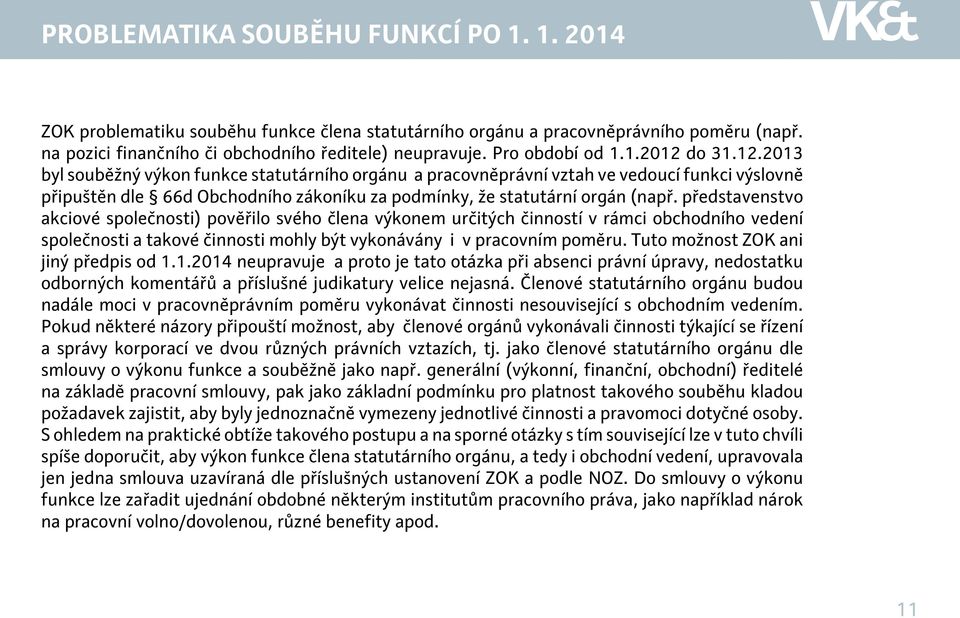 PROBLEMATIKA SOUBĚHU FUNKCÍ PO 1. 1. 2014

VK&t

ZOK problematiku souběhu funkce člena statutárního orgánu a pracovněprávního poměru (např. na pozici finančního či obchodního ředitele) neupravuje. Pro období od 1.1.2012 do 31.12.2013 byl souběžný výkon funkce statutárního orgánu a pracovněprávní vztah ve vedoucí funkci výslovně připuštěn dle § 66d Obchodního zákoníku za podmínky, že statutární orgán (např. představenstvo akciové společnosti) pověřilo svého člena výkonem určitých činností v rámci obchodního vedení společnosti a takové činnosti mohly být vykonávány i v pracovním poměru. Tuto možnost ZOK ani jiný předpis od 1.1.2014 neupravuje a proto je tato otázka při absenci právní úpravy, nedostatku odborných komentářů a příslušné judikatury velice nejasná. Členové statutárního orgánu budou nadále moci v pracovněprávním poměru vykonávat činnosti nesouvisející s obchodním vedením. Pokud některé názory připouští možnost, aby členové orgánů vykonávali činnosti týkající se řízení a správy korporací ve dvou různých právních vztazích, tj. jako členové statutárního orgánu dle smlouvy o výkonu funkce a souběžně jako např. generální (výkonní, finanční, obchodní) ředitelé na základě pracovní smlouvy, pak jako základní podmínku pro platnost takového souběhu kladou požadavek zajistit, aby byly jednoznačně vymezeny jednotlivé činnosti a pravomoci dotyčné osoby. S ohledem na praktické obtíže takového postupu a na sporné otázky s tím související lze v tuto chvíli spíše doporučit, aby výkon funkce člena statutárního orgánu, a tedy i obchodní vedení, upravovala jen jedna smlouva uzavíraná dle příslušných ustanovení ZOK a podle NOZ. Do smlouvy o výkonu funkce lze zařadit ujednání obdobné některým institutům pracovního práva, jako například nárok na pracovní volno/dovolenou, různé benefity apod.

11